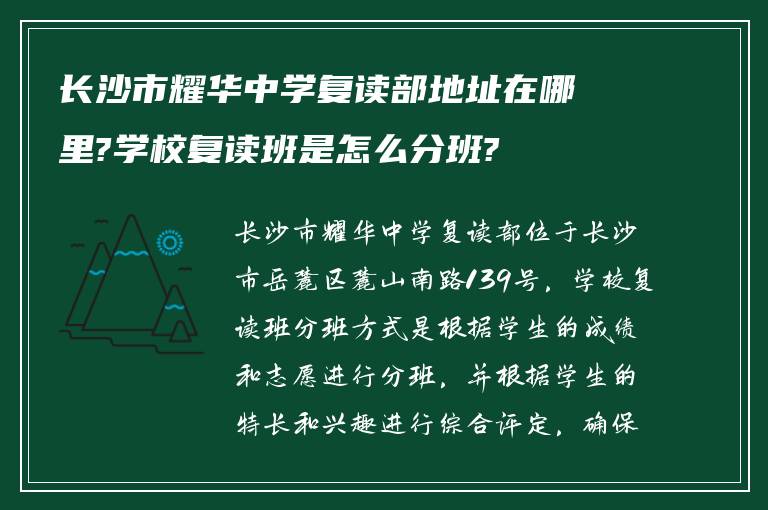 长沙市耀华中学复读部地址在哪里?学校复读班是怎么分班?

长沙市耀华中学复读部位于长沙市岳麓区麓山南路139号，学校复读班分班方式是根据学生的成绩和志愿进行分班，并根据学生的特长和兴趣进行综合评定，确保